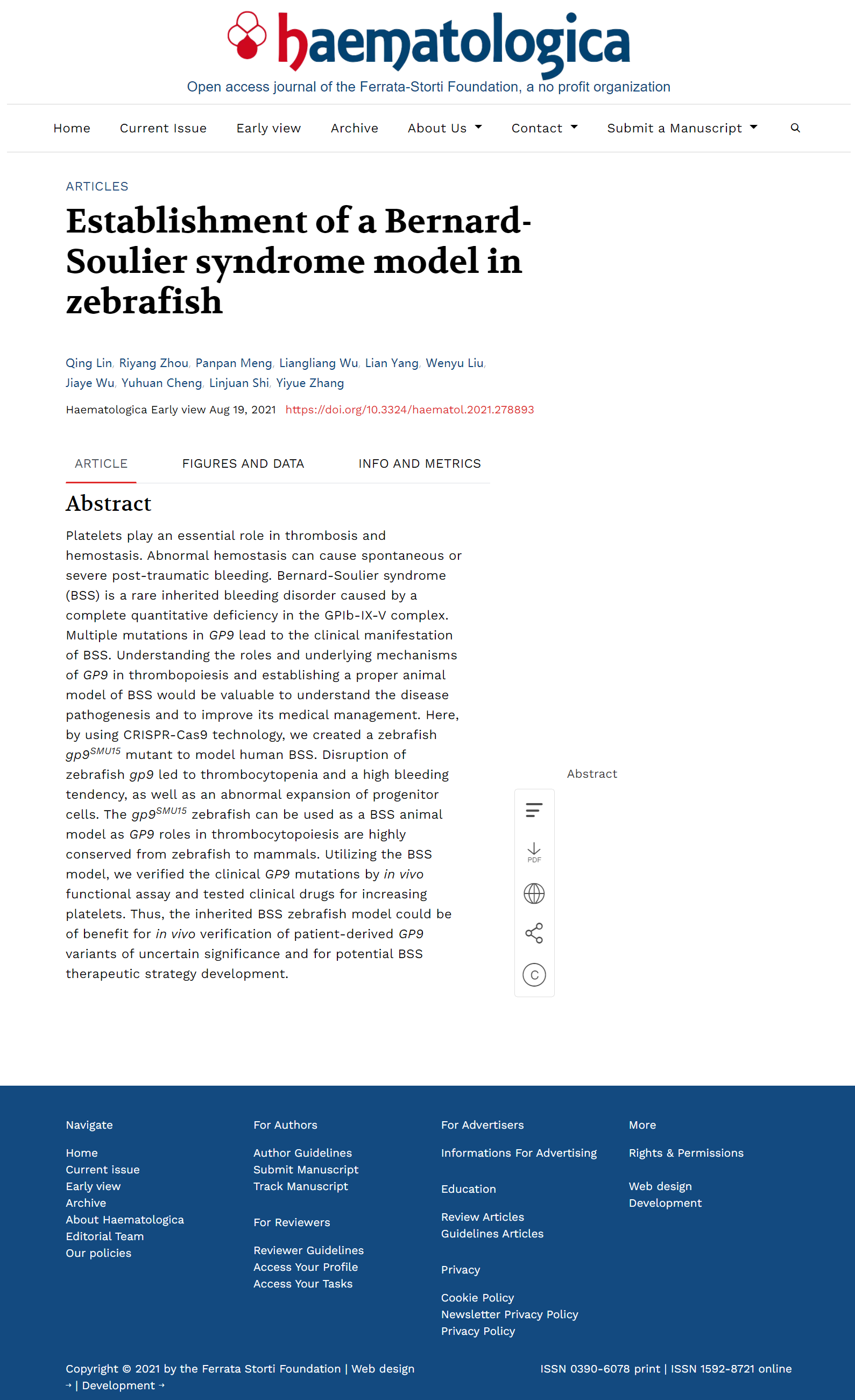 haematologica
Open access journal of the Ferrata-Storti Foundation, a no profit organization

Home Current Issue Early view Archive About Us Contact Submit a Manuscript

ARTICLES

Establishment of a Bernard-Soulier syndrome model in zebrafish

Qing Lin, Riyang Zhou, Panpan Meng, Liangliang Wu, Lian Yang, Wenyu Liu, Jiaye Wu, Yuhuan Cheng, Linjuan Shi, Yiyue Zhang

Haematologica Early view Aug 19, 2021 https://doi.org/10.3324/haematol.2021.278893

ARTICLE FIGURES AND DATA INFO AND METRICS

Abstract

Platelets play an essential role in thrombosis and hemostasis. Abnormal hemostasis can cause spontaneous or severe post-traumatic bleeding. Bernard-Soulier syndrome (BSS) is a rare inherited bleeding disorder caused by a complete quantitative deficiency in the GPIb-IX-V complex. Multiple mutations in GP9 lead to the clinical manifestation of BSS. Understanding the roles and underlying mechanisms of GP9 in thrombopoiesis and establishing a proper animal model of BSS would be valuable to understand the disease pathogenesis and to improve its medical management. Here, by using CRISPR-Cas9 technology, we created a zebrafish $gp9^{SMU15}$ mutant to model human BSS. Disruption of zebrafish gp9 led to thrombocytopenia and a high bleeding tendency, as well as an abnormal expansion of progenitor cells. The $gp9^{SMU15}$ zebrafish can be used as a BSS animal model as GP9 roles in thrombocytopoiesis are highly conserved from zebrafish to mammals. Utilizing the BSS model, we verified the clinical GP9 mutations by in vivo functional assay and tested clinical drugs for increasing platelets. Thus, the inherited BSS zebrafish model could be of benefit for in vivo verification of patient-derived GP9 variants of uncertain significance and for potential BSS therapeutic strategy development.

Abstract

PDF

C

Navigate
Home
Current issue
Early view
Archive
About Haematologica
Editorial Team
Our policies

For Authors
Author Guidelines
Submit Manuscript
Track Manuscript

For Reviewers
Reviewer Guidelines
Access Your Profile
Access Your Tasks

For Advertisers
Informations For Advertising

Education
Review Articles
Guidelines Articles

Privacy
Cookie Policy
Newsletter Privacy Policy
Privacy Policy

More
Rights & Permissions
Web design
Development

Copyright © 2021 by the Ferrata Storti Foundation | Web design → | Development →

ISSN 0390-6078 print | ISSN 1592-8721 online